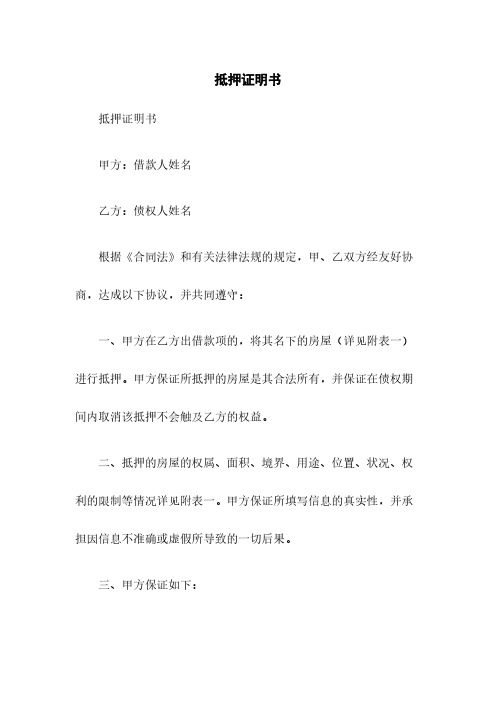 抵押证明书

抵押证明书

甲方：借款人姓名

乙方：债权人姓名

根据《合同法》和有关法律法规的规定，甲、乙双方经友好协商，达成以下协议，并共同遵守：

一、甲方在乙方出借款项的，将其名下的房屋（详见附表一）进行抵押。甲方保证所抵押的房屋是其合法所有，并保证在债权期间内取消该抵押不会触及乙方的权益。

二、抵押的房屋的权属、面积、境界、用途、位置、状况、权利的限制等情况详见附表一。甲方保证所填写信息的真实性，并承担因信息不准确或虚假所导致的一切后果。

三、甲方保证如下：